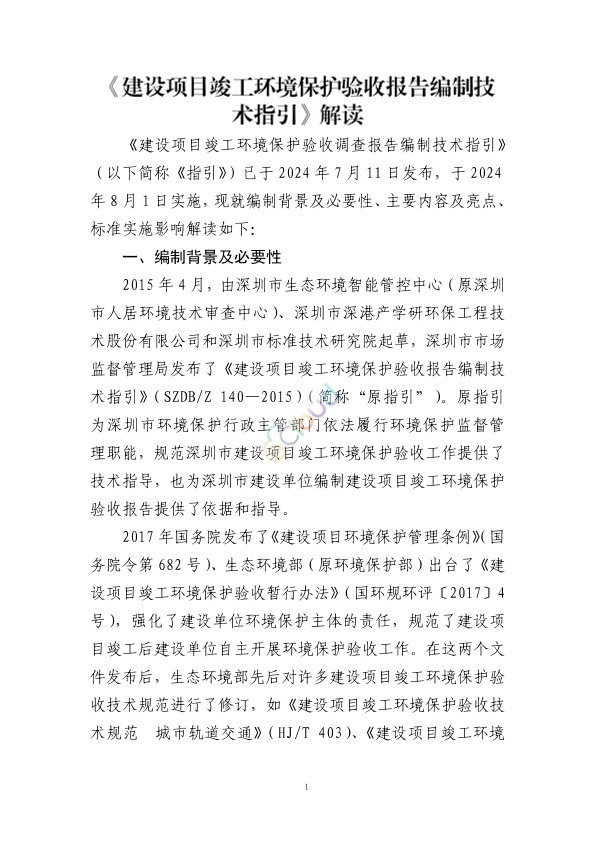 《建设项目竣工环境保护验收报告编制技术指引》解读

《建设项目竣工环境保护验收调查报告编制技术指引》（以下简称《指引》）已于 2024 年 7 月 11 日发布，于 2024 年 8 月 1 日实施，现就编制背景及必要性、主要内容及亮点、标准实施影响解读如下：

一、编制背景及必要性

2015 年 4 月，由深圳市生态环境智能管控中心（原深圳市人居环境技术审查中心）、深圳市深港产学研环保工程技术股份有限公司和深圳市标准技术研究院起草，深圳市市场监督管理局发布了《建设项目竣工环境保护验收报告编制技术指引》（SZDB/Z 140—2015）（简称“原指引”）。原指引为深圳市环境保护行政主管部门依法履行环境保护监督管理职能，规范深圳市建设项目竣工环境保护验收工作提供了技术指导，也为深圳市建设单位编制建设项目竣工环境保护验收报告提供了依据和指导。

2017 年国务院发布了《建设项目环境保护管理条例》（国务院令第 682 号）、生态环境部（原环境保护部）出台了《建设项目竣工环境保护验收暂行办法》（国环规环评〔2017〕4 号），强化了建设单位环境保护主体的责任，规范了建设项目竣工后建设单位自主开展环境保护验收工作。在这两个文件发布后，生态环境部先后对许多建设项目竣工环境保护验收技术规范进行了修订，如《建设项目竣工环境保护验收技术规范 城市轨道交通》（HJ/T 403）、《建设项目竣工环境

1